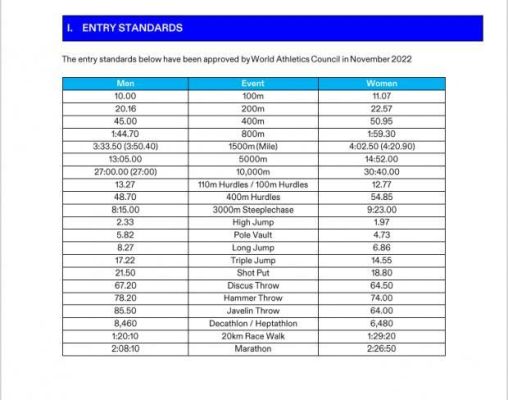 I. ENTRY STANDARDS

The entry standards below have been approved by World Athletics Council in November 2022

| Men | Event | Women |
|---|---|---|
| 10.00 | 100m | 11.07 |
| 20.16 | 200m | 22.57 |
| 45.00 | 400m | 50.95 |
| 1:44.70 | 800m | 1:59.30 |
| 3:33.50 (3:50.40) | 1500m (Mile) | 4:02.50 (4:20.90) |
| 13:05.00 | 5000m | 14:52.00 |
| 27:00.00 (27:00) | 10,000m | 30:40.00 |
| 13.27 | 110m Hurdles / 100m Hurdles | 12.77 |
| 48.70 | 400m Hurdles | 54.85 |
| 8:15.00 | 3000m Steeplechase | 9:23.00 |
| 2.33 | High Jump | 1.97 |
| 5.82 | Pole Vault | 4.73 |
| 8.27 | Long Jump | 6.86 |
| 17.22 | Triple Jump | 14.55 |
| 21.50 | Shot Put | 18.80 |
| 67.20 | Discus Throw | 64.50 |
| 78.20 | Hammer Throw | 74.00 |
| 85.50 | Javelin Throw | 64.00 |
| 8,460 | Decathlon / Heptathlon | 6,480 |
| 1:20:10 | 20km Race Walk | 1:29:20 |
| 2:08:10 | Marathon | 2:26:50 |